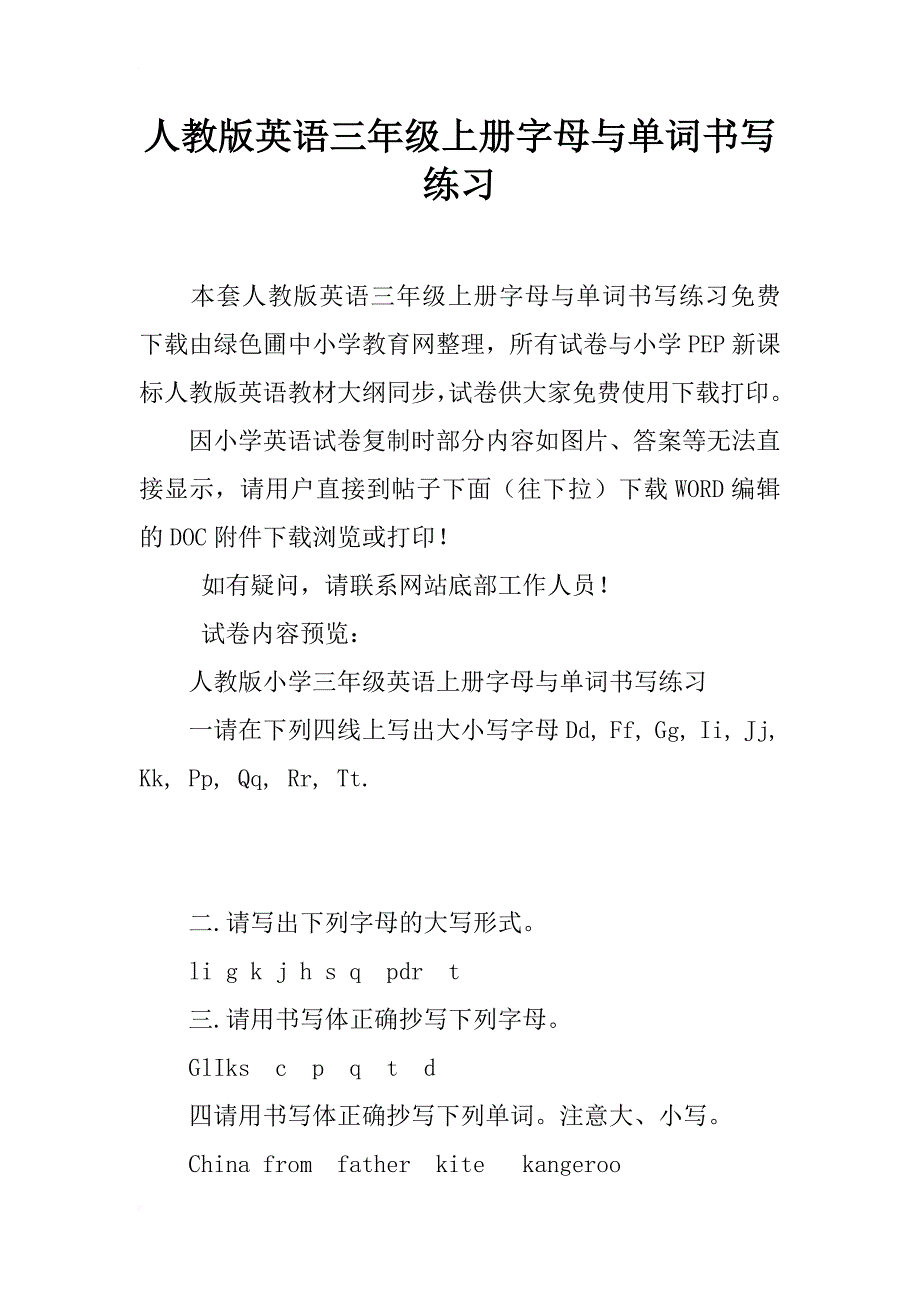 人教版英语三年级上册字母与单词书写练习

本套人教版英语三年级上册字母与单词书写练习免费下载由绿色圃中小学教育网整理，所有试卷与小学PEP新课标人教版英语教材大纲同步,试卷供大家免费使用下载打印。

因小学英语试卷复制时部分内容如图片、答案等无法直接显示，请用户直接到帖子下面（往下拉）下载WORD编辑的DOC附件下载浏览或打印！

如有疑问，请联系网站底部工作人员！

试卷内容预览：

人教版小学三年级英语上册字母与单词书写练习

一请在下列四线上写出大小写字母Dd, Ff, Gg, Ii, Jj, Kk, Pp, Qq, Rr, Tt.

二.请写出下列字母的大写形式。

li g k j h s q pdr t

三.请用书写体正确抄写下列字母。

GlIks c p q t d

四请用书写体正确抄写下列单词。注意大、小写。

China from father kite kangeroo